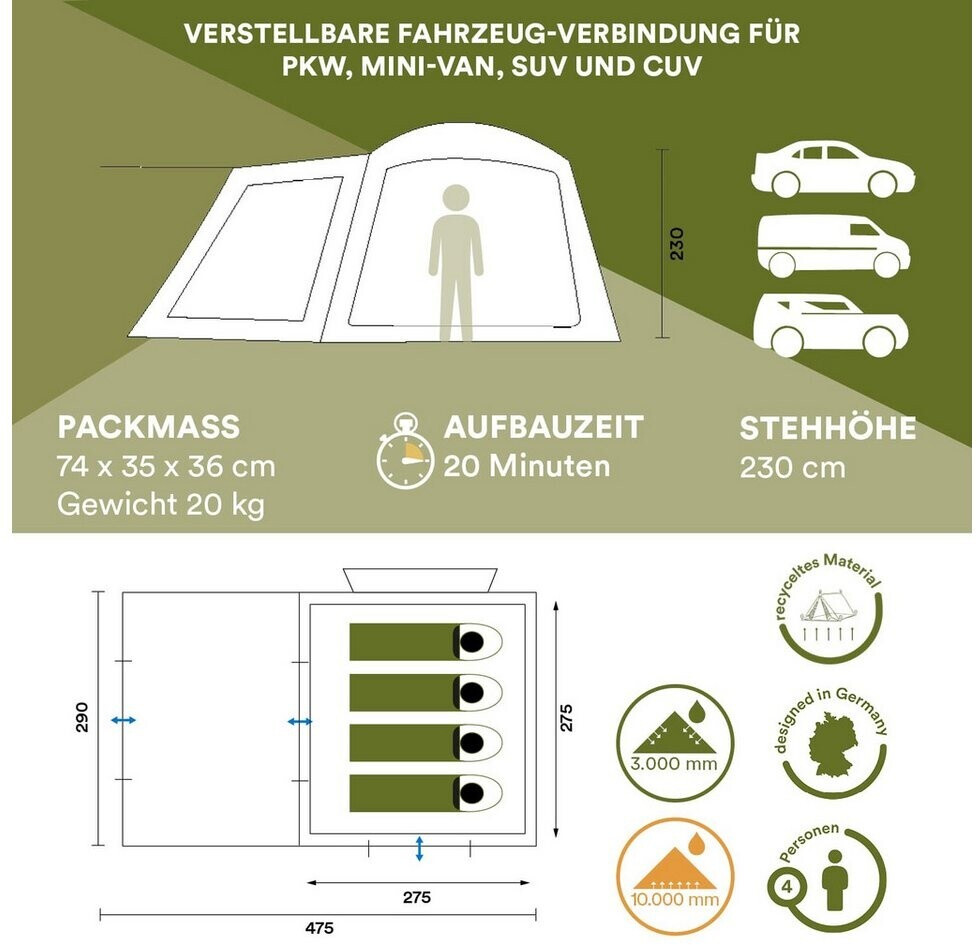 VERSTELLBARE FAHRZEUG-VERBINDUNG FÜR PKW, MINI-VAN, SUV UND CUV

230

PACKMASS
74 x 35 x 36 cm
Gewicht 20 kg

AUFBAUZEIT
20 Minuten

STEHHÖHE
230 cm

290

275

275

475

recyceltes Material

3.000 mm

designed in Germany

10.000 mm

Personen
4